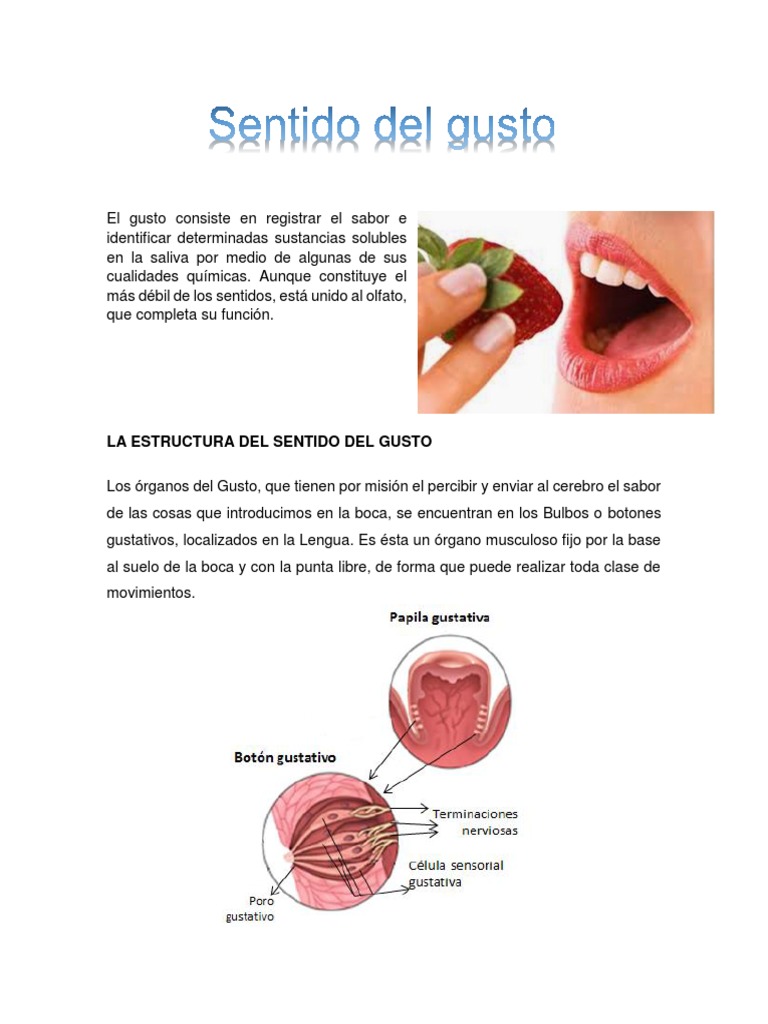 Sentido del gusto

El gusto consiste en registrar el sabor e identificar determinadas sustancias solubles en la saliva por medio de algunas de sus cualidades químicas. Aunque constituye el más débil de los sentidos, está unido al olfato, que completa su función.

LA ESTRUCTURA DEL SENTIDO DEL GUSTO

Los órganos del Gusto, que tienen por misión el percibir y enviar al cerebro el sabor de las cosas que introducimos en la boca, se encuentran en los Bulbos o botones gustativos, localizados en la Lengua. Es ésta un órgano musculoso fijo por la base al suelo de la boca y con la punta libre, de forma que puede realizar toda clase de movimientos.

Papila gustativa

Botón gustativo

Terminaciones nerviosas

Célula sensorial gustativa

Poro gustativo